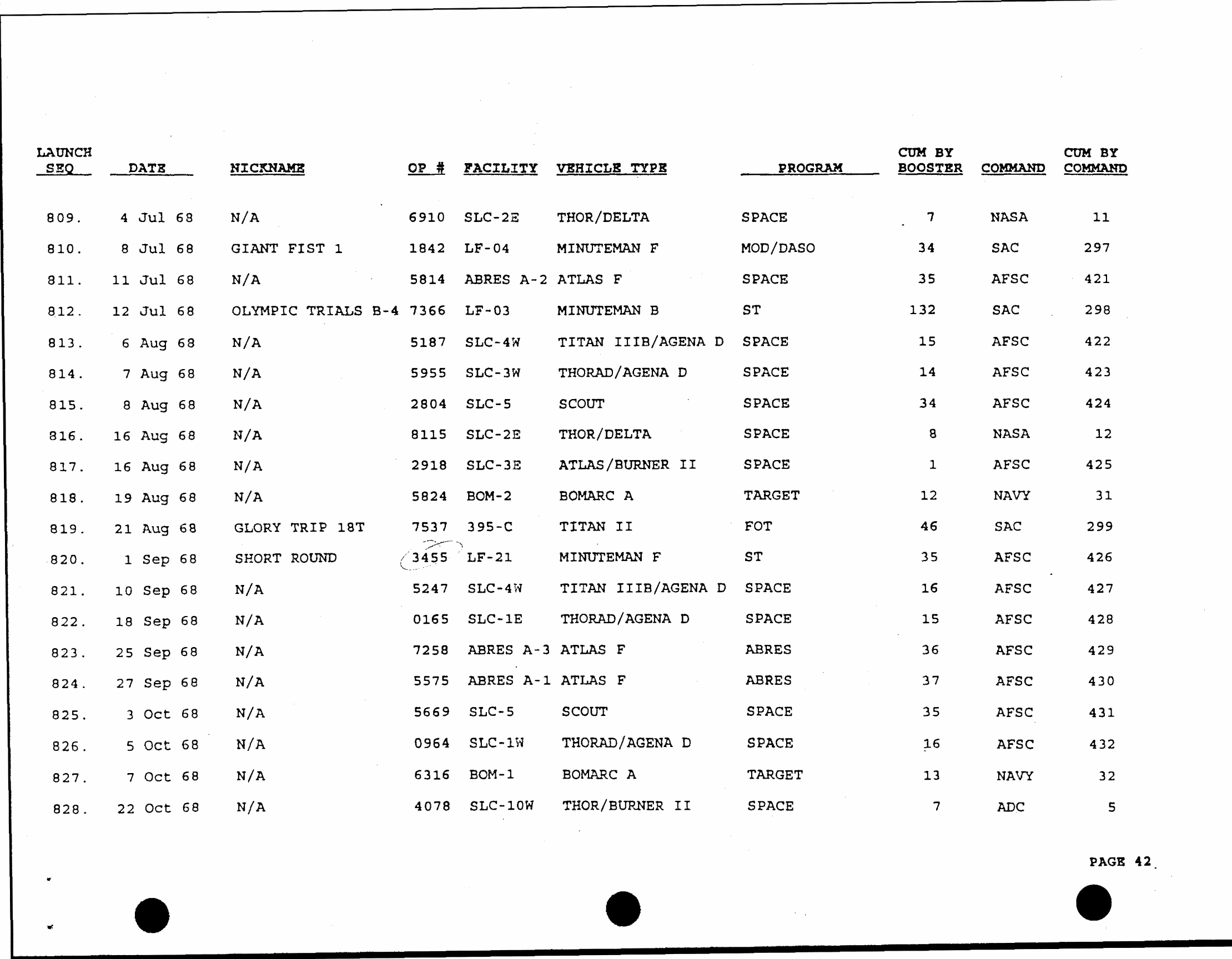 | LAUNCH SEQ | DATE | NICKNAME | OP # | FACILITY | VEHICLE TYPE | PROGRAM | CUM BY BOOSTER | COMMAND | CUM BY COMMAND |
|---|---|---|---|---|---|---|---|---|---|
| 809. | 4 Jul 68 | N/A | 6910 | SLC-2E | THOR/DELTA | SPACE | 7 | NASA | 11 |
| 810. | 8 Jul 68 | GIANT FIST 1 | 1842 | LF-04 | MINUTEMAN F | MOD/DASO | 34 | SAC | 297 |
| 811. | 11 Jul 68 | N/A | 5814 | ABRES A-2 | ATLAS F | SPACE | 35 | AFSC | 421 |
| 812. | 12 Jul 68 | OLYMPIC TRIALS B-4 | 7366 | LF-03 | MINUTEMAN B | ST | 132 | SAC | 298 |
| 813. | 6 Aug 68 | N/A | 5187 | SLC-4W | TITAN IIIB/AGENA D | SPACE | 15 | AFSC | 422 |
| 814. | 7 Aug 68 | N/A | 5955 | SLC-3W | THORAD/AGENA D | SPACE | 14 | AFSC | 423 |
| 815. | 8 Aug 68 | N/A | 2804 | SLC-5 | SCOUT | SPACE | 34 | AFSC | 424 |
| 816. | 16 Aug 68 | N/A | 8115 | SLC-2E | THOR/DELTA | SPACE | 8 | NASA | 12 |
| 817. | 16 Aug 68 | N/A | 2918 | SLC-3E | ATLAS/BURNER II | SPACE | 1 | AFSC | 425 |
| 818. | 19 Aug 68 | N/A | 5824 | BOM-2 | BOMARC A | TARGET | 12 | NAVY | 31 |
| 819. | 21 Aug 68 | GLORY TRIP 18T | 7537 | 395-C | TITAN II | FOT | 46 | SAC | 299 |
| 820. | 1 Sep 68 | SHORT ROUND | 3455 | LF-21 | MINUTEMAN F | ST | 35 | AFSC | 426 |
| 821. | 10 Sep 68 | N/A | 5247 | SLC-4W | TITAN IIIB/AGENA D | SPACE | 16 | AFSC | 427 |
| 822. | 18 Sep 68 | N/A | 0165 | SLC-1E | THORAD/AGENA D | SPACE | 15 | AFSC | 428 |
| 823. | 25 Sep 68 | N/A | 7258 | ABRES A-3 | ATLAS F | ABRES | 36 | AFSC | 429 |
| 824. | 27 Sep 68 | N/A | 5575 | ABRES A-1 | ATLAS F | ABRES | 37 | AFSC | 430 |
| 825. | 3 Oct 68 | N/A | 5669 | SLC-5 | SCOUT | SPACE | 35 | AFSC | 431 |
| 826. | 5 Oct 68 | N/A | 0964 | SLC-1W | THORAD/AGENA D | SPACE | 16 | AFSC | 432 |
| 827. | 7 Oct 68 | N/A | 6316 | BOM-1 | BOMARC A | TARGET | 13 | NAVY | 32 |
| 828. | 22 Oct 68 | N/A | 4078 | SLC-10W | THOR/BURNER II | SPACE | 7 | ADC | 5 |

PAGE 42